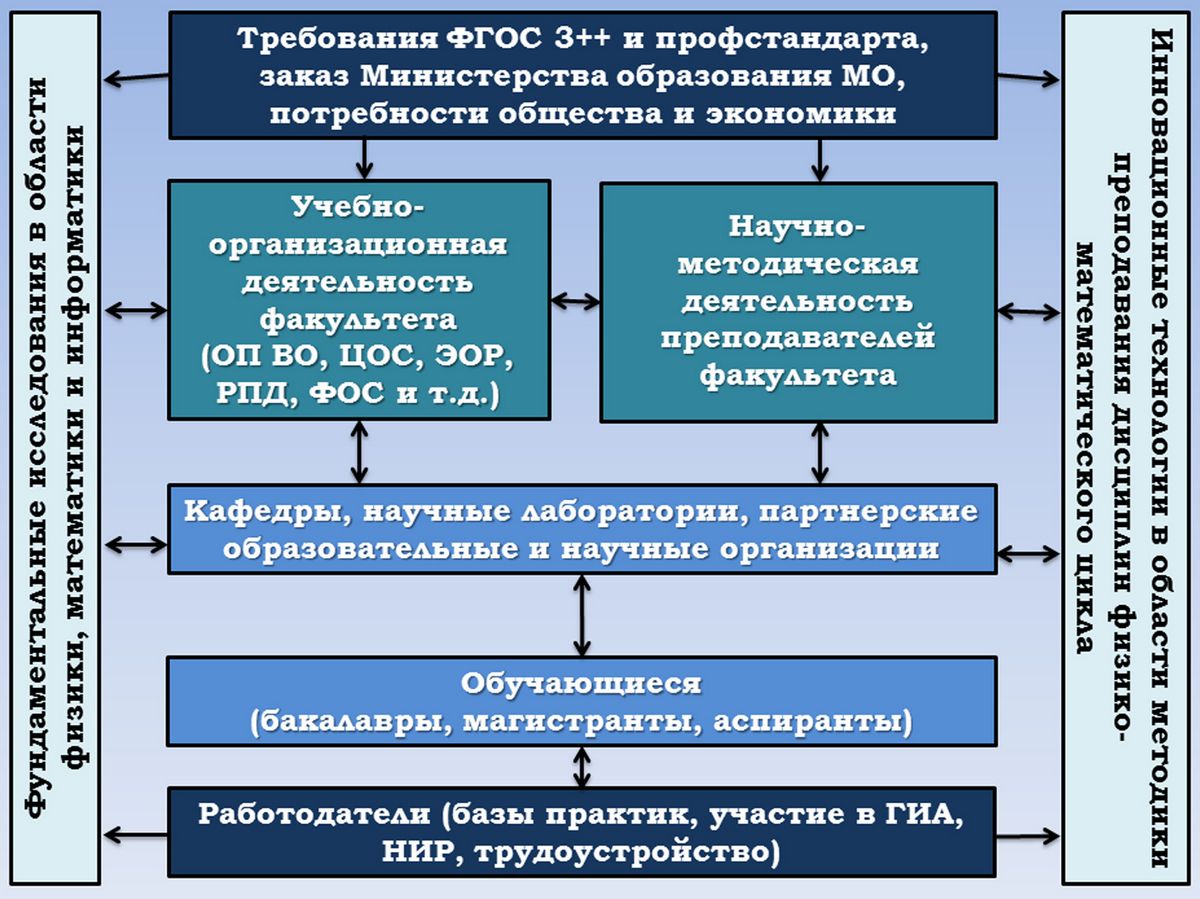 Фундаментальные исследования в области физики, математики и информатики

Требования ФГОС 3++ и профстандарта, заказ Министерства образования МО, потребности общества и экономики

Учебно-организационная деятельность факультета (ОП ВО, ЦОС, ЭОР, РПД, ФОС и т.д.)

Научно-методическая деятельность преподавателей факультета

Кафедры, научные лаборатории, партнерские образовательные и научные организации

Обучающиеся (бакалавры, магистранты, аспиранты)

Работодатели (базы практик, участие в ГИА, НИР, трудоустройство)

Инновационные технологии в области методики преподавания дисциплин физико-математического цикла